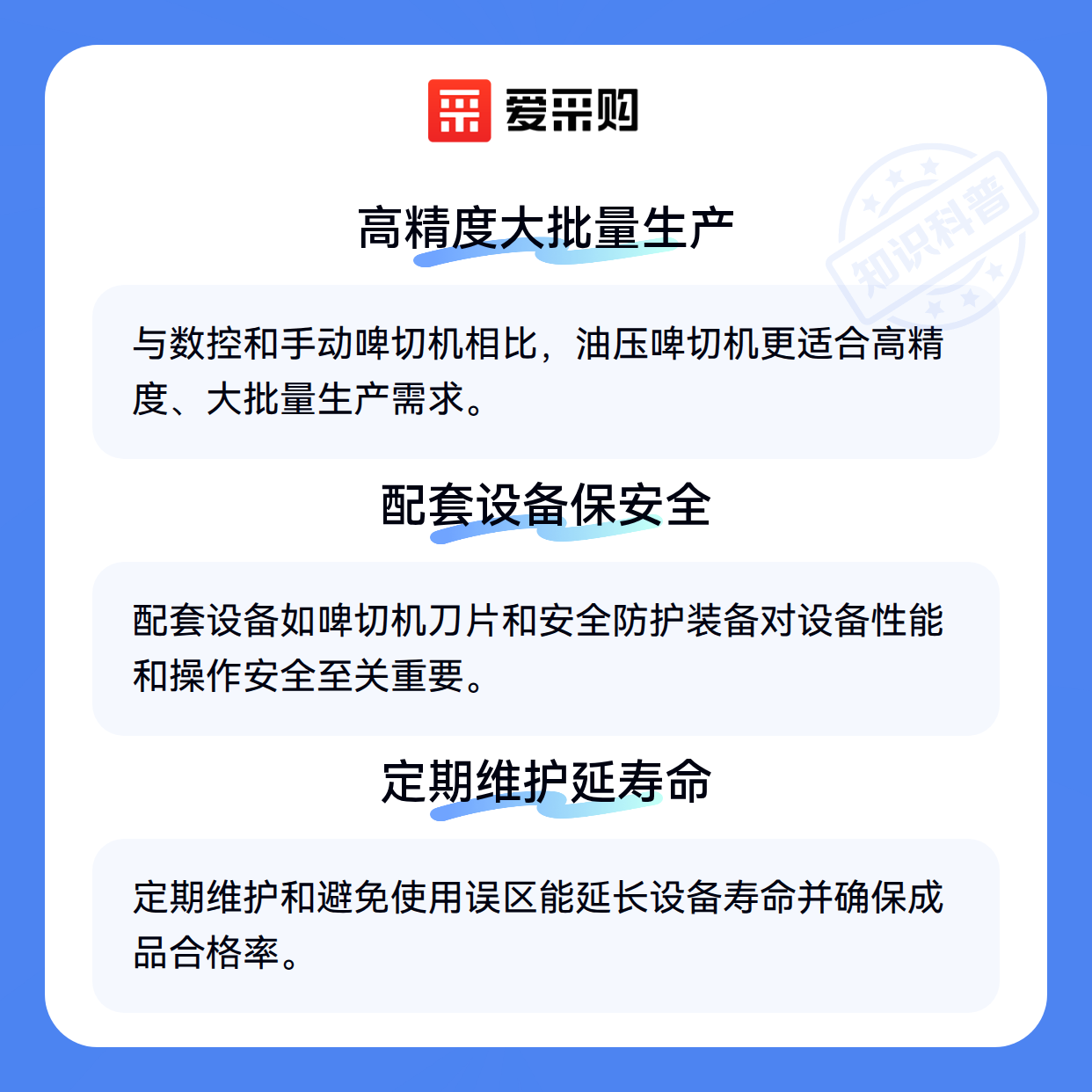 爱采购

高精度大批量生产

与数控和手动啤切机相比，油压啤切机更适合高精度、大批量生产需求。

配套设备保安全

配套设备如啤切机刀片和安全防护装备对设备性能和操作安全至关重要。

定期维护延寿命

定期维护和避免使用误区能延长设备寿命并确保成品合格率。

知识科普